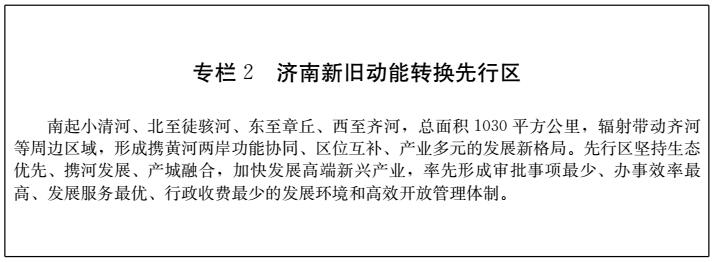 专栏 2　济南新旧动能转换先行区

南起小清河、北至徒骇河、东至章丘、西至齐河，总面积 1030 平方公里，辐射带动齐河等周边区域，形成携黄河两岸功能协同、区位互补、产业多元的发展新格局。先行区坚持生态优先、携河发展、产城融合，加快发展高端新兴产业，率先形成审批事项最少、办事效率最高、发展服务最优、行政收费最少的发展环境和高效开放管理体制。